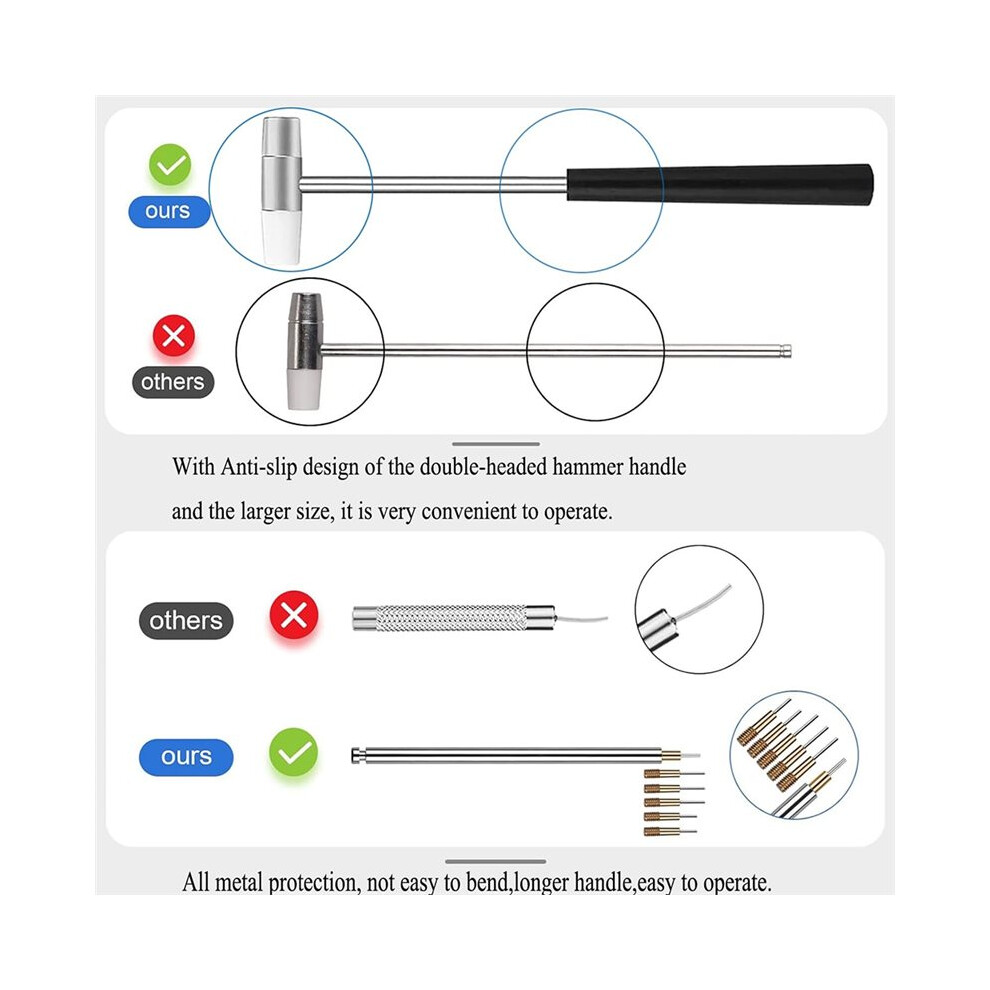 ours

others

With Anti-slip design of the double-headed hammer handle and the larger size, it is very convenient to operate.

others

ours

All metal protection, not easy to bend,longer handle,easy to operate.